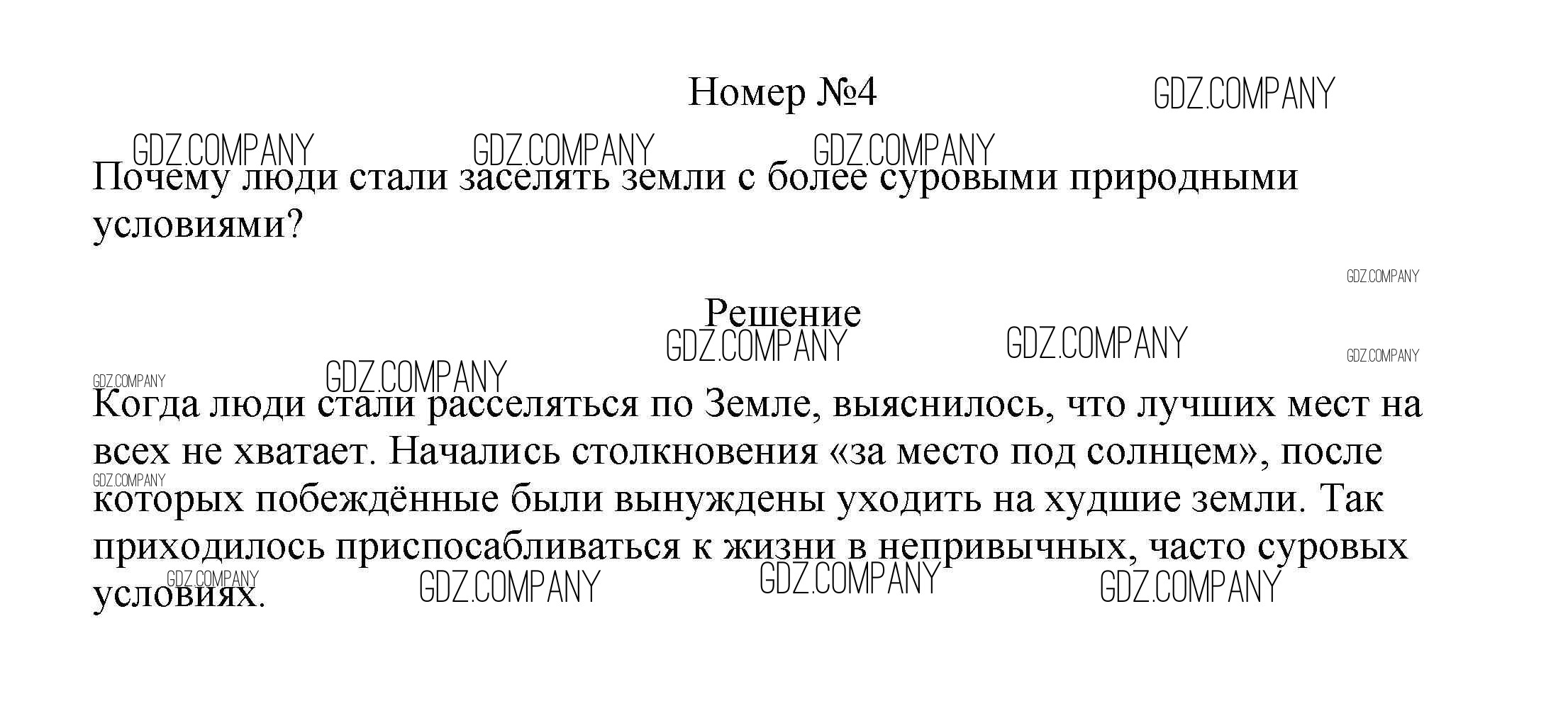 Номер №4

GDZ.COMPANY

Почему люди стали заселять земли с более суровыми природными условиями?

Решение

Когда люди стали расселяться по Земле, выяснилось, что лучших мест на всех не хватает. Начались столкновения «за место под солнцем», после которых побеждённые были вынуждены уходить на худшие земли. Так приходилось приспосабливаться к жизни в непривычных, часто суровых условиях.